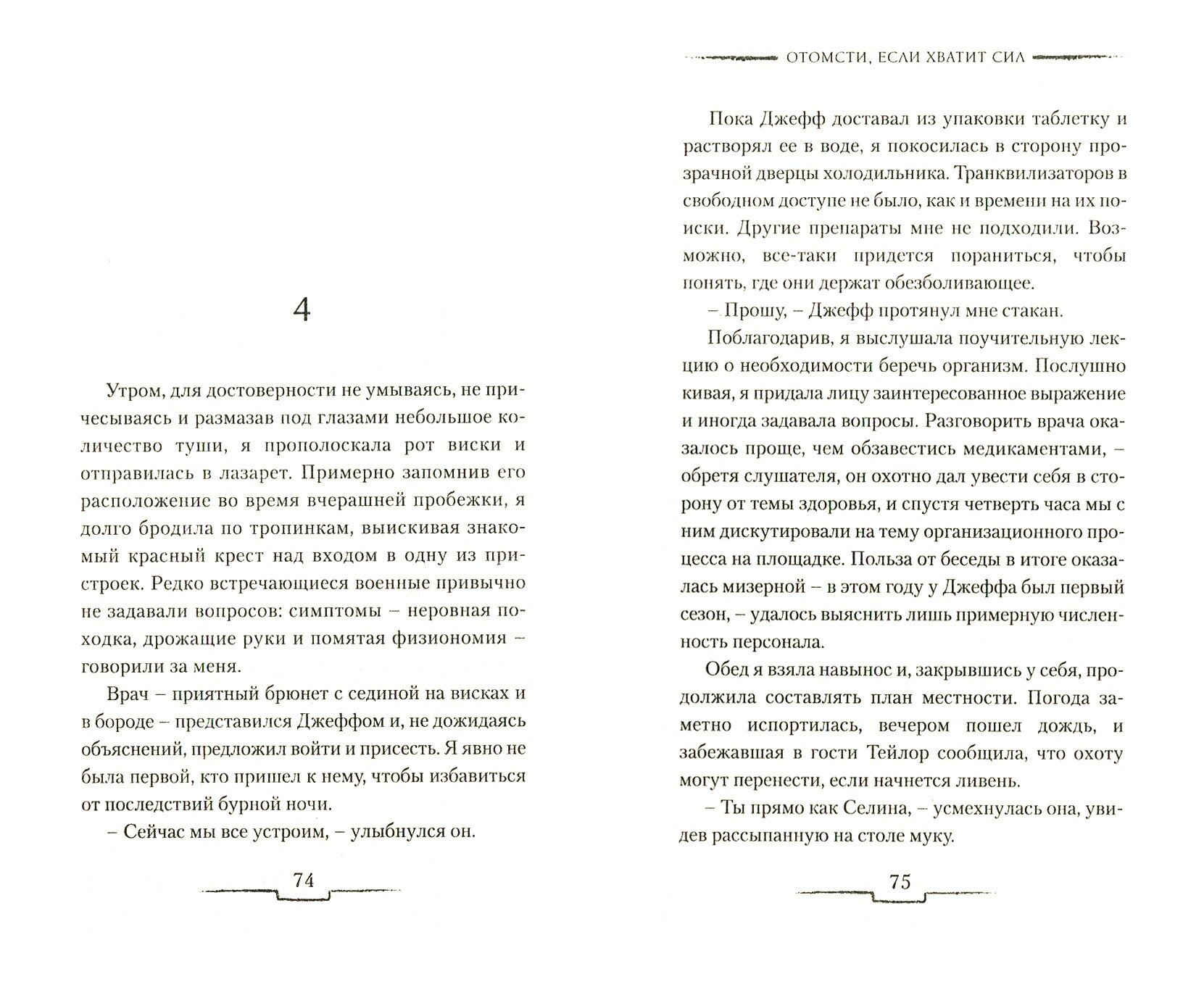 4

Утром, для достоверности не умываясь, не причесываясь и размазав под глазами небольшое количество туши, я прополоскала рот виски и отправилась в лазарет. Примерно запомнив его расположение во время вчерашней пробежки, я долго бродила по тропинкам, выискивая знакомый красный крест над входом в одну из пристроек. Редко встречающиеся военные привычно не задавали вопросов: симптомы – неровная походка, дрожащие руки и помятая физиономия – говорили за меня.

Врач – приятный брюнет с сединой на висках и в бороде – представился Джеффом и, не дожидаясь объяснений, предложил войти и присесть. Я явно не была первой, кто пришел к нему, чтобы избавиться от последствий бурной ночи.

– Сейчас мы все устроим, – улыбнулся он.

74

ОТОМСТИ, ЕСЛИ ХВАТИТ СИЛ

Пока Джефф доставал из упаковки таблетку и растворял ее в воде, я покосилась в сторону прозрачной дверцы холодильника. Транквилизаторов в свободном доступе не было, как и времени на их поиски. Другие препараты мне не подходили. Возможно, все-таки придется пораниться, чтобы понять, где они держат обезболивающее.

– Прошу, – Джефф протянул мне стакан.

Поблагодарив, я выслушала поучительную лекцию о необходимости беречь организм. Послушно кивая, я придала лицу заинтересованное выражение и иногда задавала вопросы. Разговорить врача оказалось проще, чем обзавестись медикаментами, – обретя слушателя, он охотно дал увести себя в сторону от темы здоровья, и спустя четверть часа мы с ним дискутировали на тему организационного процесса на площадке. Польза от беседы в итоге оказалась мизерной – в этом году у Джеффа был первый сезон, – удалось выяснить лишь примерную численность персонала.

Обед я взяла навынос и, закрывшись у себя, продолжила составлять план местности. Погода заметно испортилась, вечером пошел дождь, и забежавшая в гости Тейлор сообщила, что охоту могут перенести, если начнется ливень.

– Ты прямо как Селина, – усмехнулась она, увидев рассыпанную на столе муку.

75